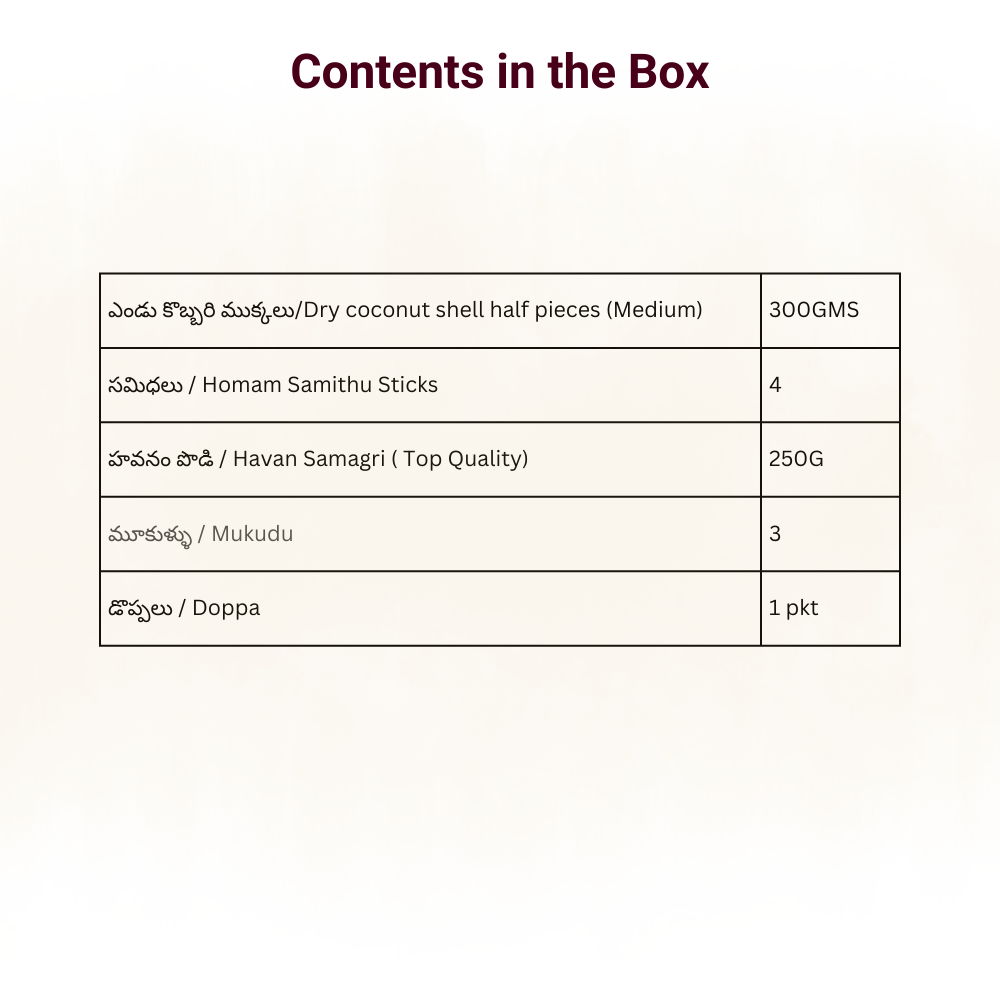 Contents in the Box

| ఎండు కొబ్బరి ముక్కలు/Dry coconut shell half pieces (Medium) | 300GMS |
|---|---|
| సమిధలు / Homam Samithu Sticks | 4 |
| హవనం పొడి / Havan Samagri ( Top Quality) | 250G |
| మూకుళ్ళు / Mukudu | 3 |
| డొప్పలు / Doppa | 1 pkt |